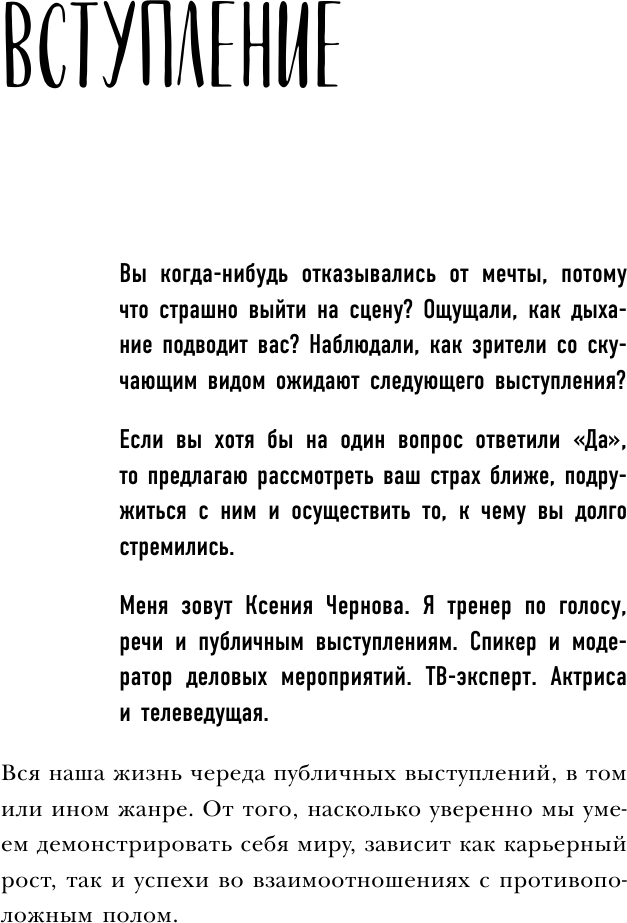 ВСТУПЛЕНИЕ

Вы когда-нибудь отказывались от мечты, потому что страшно выйти на сцену? Ощущали, как дыхание подводит вас? Наблюдали, как зрители со скучающим видом ожидают следующего выступления?

Если вы хотя бы на один вопрос ответили «Да», то предлагаю рассмотреть ваш страх ближе, подружиться с ним и осуществить то, к чему вы долго стремились.

Меня зовут Ксения Чернова. Я тренер по голосу, речи и публичным выступлениям. Спикер и модератор деловых мероприятий. ТВ-эксперт. Актриса и телеведущая.

Вся наша жизнь череда публичных выступлений, в том или ином жанре. От того, насколько уверенно мы умеем демонстрировать себя миру, зависит как карьерный рост, так и успехи во взаимоотношениях с противоположным полом.